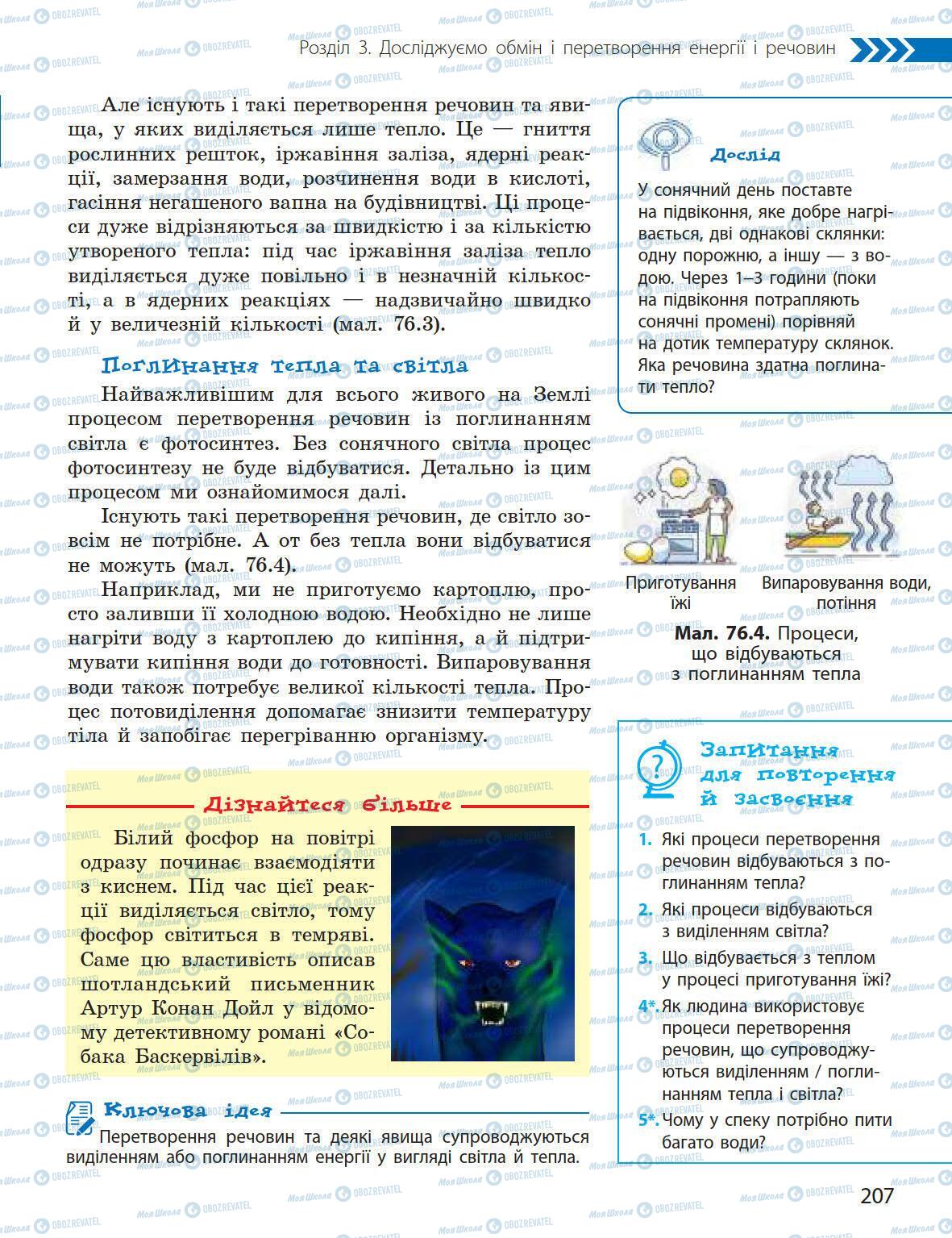 Розділ 3. Досліджуємо обмін і перетворення енергії і речовин

Але існують і такі перетворення речовин та явища, у яких виділяється лише тепло. Це — гниття рослинних решток, іржавіння заліза, ядерні реакції, замерзання води, розчинення води в кислоті, гасіння негашеного вапна на будівництві. Ці процеси дуже відрізняються за швидкістю і за кількістю утвореного тепла: під час іржавіння заліза тепло виділяється дуже повільно і в незначній кількості, а в ядерних реакціях — надзвичайно швидко й у величезній кількості (мал. 76.3).

Поглинання тепла та світла

Найважливішим для всього живого на Землі процесом перетворення речовин із поглинанням світла є фотосинтез. Без сонячного світла процес фотосинтезу не буде відбуватися. Детально із цим процесом ми ознайомимося далі.

Існують такі перетворення речовин, де світло зовсім не потрібне. А от без тепла вони відбуватися не можуть (мал. 76.4).

Наприклад, ми не приготуємо картоплю, просто заливши її холодною водою. Необхідно не лише нагріти воду з картоплею до кипіння, а й підтримувати кипіння води до готовності. Випаровування води також потребує великої кількості тепла. Процес потовиділення допомагає знизити температуру тіла й запобігає перегріванню організму.

Дізнайтеся більше

Білий фосфор на повітрі одразу починає взаємодіяти з киснем. Під час цієї реакції виділяється світло, тому фосфор світиться в темряві. Саме цю властивість описав шотландський письменник Артур Конан Дойл у відомому детективному романі «Собака Баскервілів».

Ключова ідея

Перетворення речовин та деякі явища супроводжуються виділенням або поглинанням енергії у вигляді світла й тепла.

Дослід

У сонячний день поставте на підвіконня, яке добре нагрівається, дві однакові склянки: одну порожню, а іншу — з водою. Через 1–3 години (поки на підвіконня потрапляють сонячні промені) порівняй на дотик температуру склянок. Яка речовина здатна поглинати тепло?

Приготування їжі

Випаровування води, потіння

Мал. 76.4. Процеси, що відбуваються з поглинанням тепла

Запитання для повторення й засвоєння

1. Які процеси перетворення речовин відбуваються з поглинанням тепла?
2. Які процеси відбуваються з виділенням світла?
3. Що відбувається з теплом у процесі приготування їжі?
4*. Як людина використовує процеси перетворення речовин, що супроводжуються виділенням / поглинанням тепла і світла?
5*. Чому у спеку потрібно пити багато води?

207